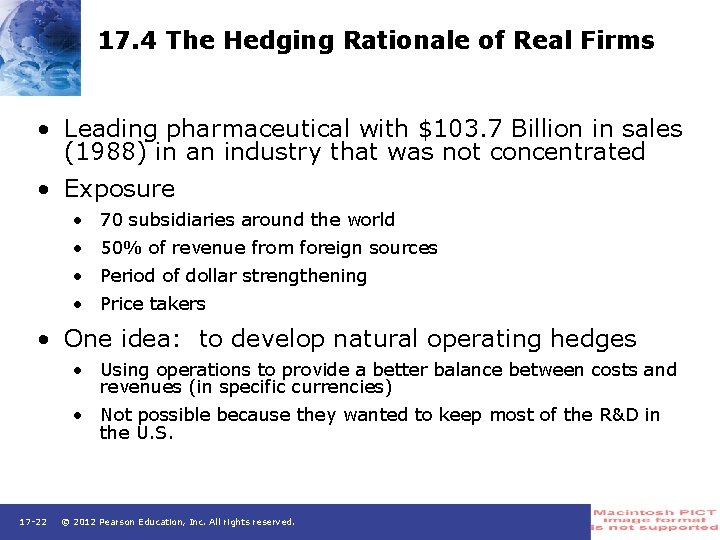 17.4 The Hedging Rationale of Real Firms

• Leading pharmaceutical with $103.7 Billion in sales (1988) in an industry that was not concentrated

• Exposure

• 70 subsidiaries around the world

• 50% of revenue from foreign sources

• Period of dollar strengthening

• Price takers

• One idea: to develop natural operating hedges

• Using operations to provide a better balance between costs and revenues (in specific currencies)

• Not possible because they wanted to keep most of the R&D in the U.S.

17-22 © 2012 Pearson Education, Inc. All rights reserved.

Macintosh PICT
image format
is not supported